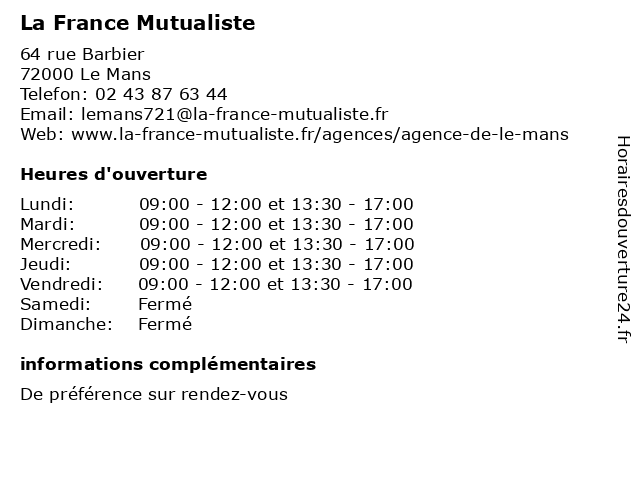 La France Mutualiste

64 rue Barbier
72000 Le Mans
Telefon: 02 43 87 63 44
Email: lemans721@la-france-mutualiste.fr
Web: www.la-france-mutualiste.fr/agences/agence-de-le-mans

Heures d'ouverture

| | |
|---|---|
| Lundi: | 09:00 - 12:00 et 13:30 - 17:00 |
| Mardi: | 09:00 - 12:00 et 13:30 - 17:00 |
| Mercredi: | 09:00 - 12:00 et 13:30 - 17:00 |
| Jeudi: | 09:00 - 12:00 et 13:30 - 17:00 |
| Vendredi: | 09:00 - 12:00 et 13:30 - 17:00 |
| Samedi: | Fermé |
| Dimanche: | Fermé |

informations complémentaires

De préférence sur rendez-vous

Horairesdouverture24.fr